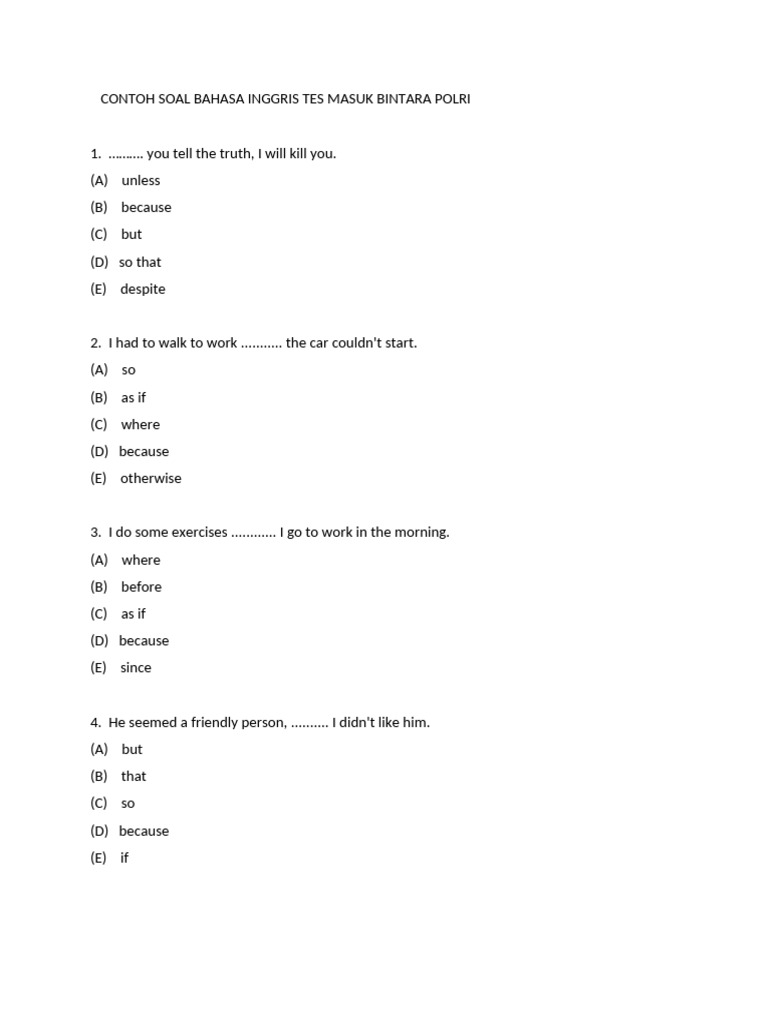 CONTOH SOAL BAHASA INGGRIS TES MASUK BINTARA POLRI

1. ____ you tell the truth, I will kill you.
(A) unless
(B) because
(C) but
(D) so that
(E) despite

2. I had to walk to work ____ the car couldn't start.
(A) so
(B) as if
(C) where
(D) because
(E) otherwise

3. I do some exercises ____ I go to work in the morning.
(A) where
(B) before
(C) as if
(D) because
(E) since

4. He seemed a friendly person, ____ I didn't like him.
(A) but
(B) that
(C) so
(D) because
(E) if